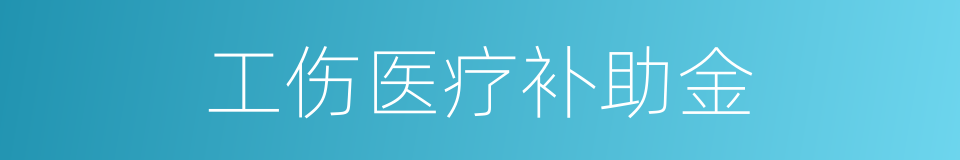 工伤医疗补助金